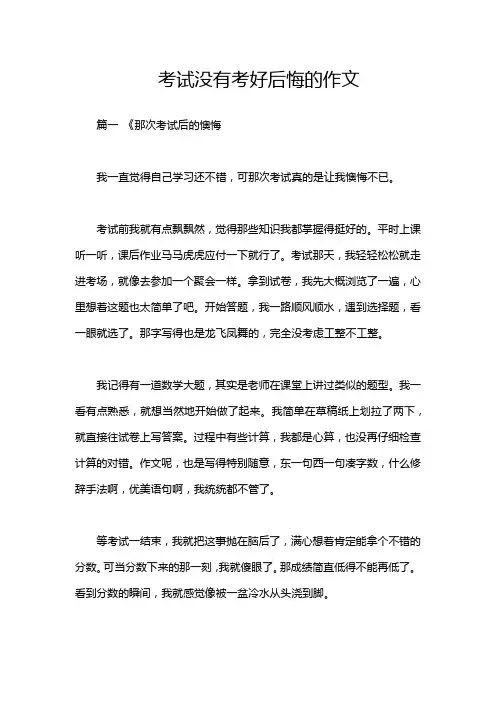 考试没有考好后悔的作文

篇一 《那次考试后的懊悔

我一直觉得自己学习还不错，可那次考试真的是让我懊悔不已。

考试前我就有点飘飘然，觉得那些知识我都掌握得挺好的。平时上课听一听，课后作业马马虎虎应付一下就行了。考试那天，我轻轻松松就走进考场，就像去参加一个聚会一样。拿到试卷，我先大概浏览了一遍，心里想着这题也太简单了吧。开始答题，我一路顺风顺水，遇到选择题，看一眼就选了。那字写得也是龙飞凤舞的，完全没考虑工整不工整。

我记得有一道数学大题，其实是老师在课堂上讲过类似的题型。我一看有点熟悉，就想当然地开始做了起来。我简单在草稿纸上划拉了两下，就直接往试卷上写答案。过程中有些计算，我都是心算，也没再仔细检查计算的对错。作文呢，也是写得特别随意，东一句西一句凑字数，什么修辞手法啊，优美语句啊，我统统都不管了。

等考试一结束，我就把这事抛在脑后了，满心想着肯定能拿个不错的分数。可当分数下来的那一刻，我就傻眼了。那成绩简直低得不能再低了。看到分数的瞬间，我就感觉像被一盆冷水从头浇到脚。